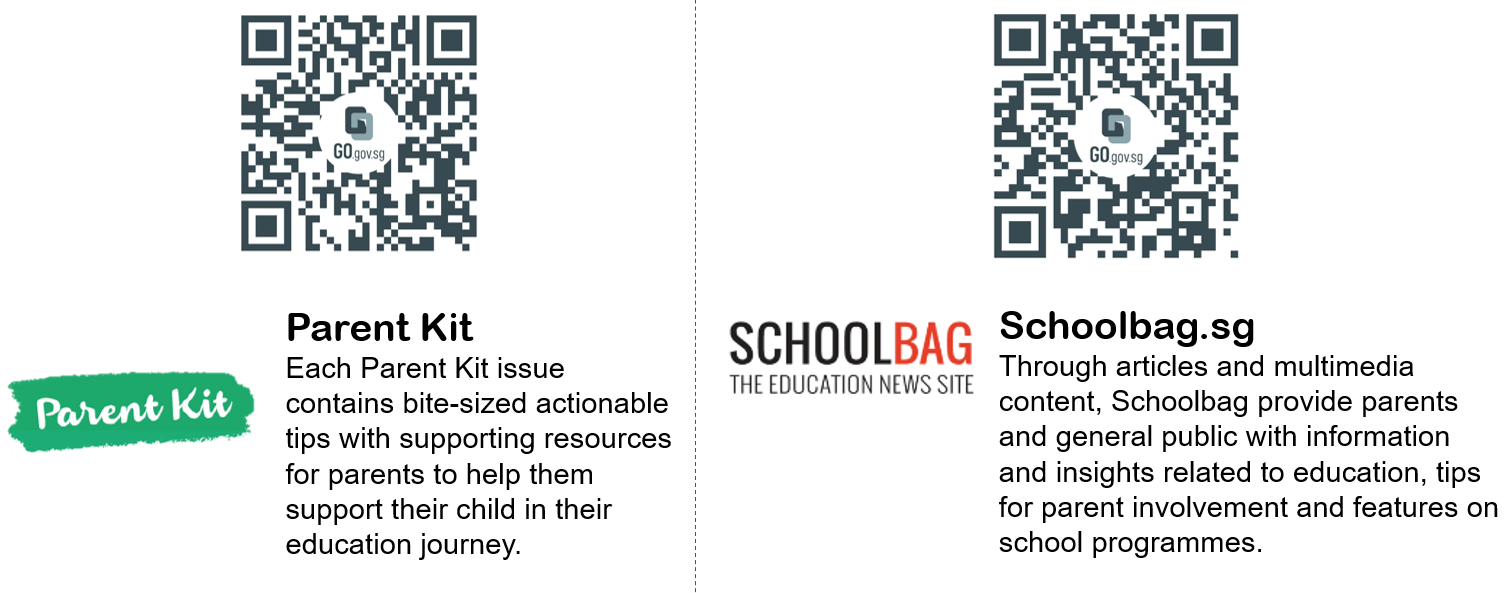 GO.gov.sg

Parent Kit

Parent Kit

Each Parent Kit issue contains bite-sized actionable tips with supporting resources for parents to help them support their child in their education journey.

GO.gov.sg

SCHOOLBAG
THE EDUCATION NEWS SITE

Schoolbag.sg

Through articles and multimedia content, Schoolbag provide parents and general public with information and insights related to education, tips for parent involvement and features on school programmes.